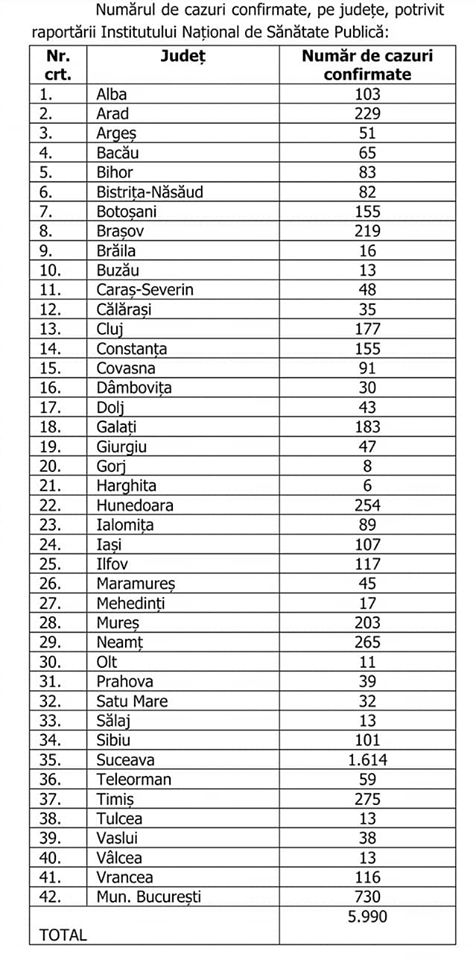 Numărul de cazuri confirmate, pe județe, potrivit raportării Institutului Național de Sănătate Publică:

| Nr. crt. | Județ | Număr de cazuri confirmate |
|---|---|---|
| 1. | Alba | 103 |
| 2. | Arad | 229 |
| 3. | Argeș | 51 |
| 4. | Bacău | 65 |
| 5. | Bihor | 83 |
| 6. | Bistrița-Năsăud | 82 |
| 7. | Botoșani | 155 |
| 8. | Brașov | 219 |
| 9. | Brăila | 16 |
| 10. | Buzău | 13 |
| 11. | Caraș-Severin | 48 |
| 12. | Călărași | 35 |
| 13. | Cluj | 177 |
| 14. | Constanța | 155 |
| 15. | Covasna | 91 |
| 16. | Dâmbovița | 30 |
| 17. | Dolj | 43 |
| 18. | Galați | 183 |
| 19. | Giurgiu | 47 |
| 20. | Gorj | 8 |
| 21. | Harghita | 6 |
| 22. | Hunedoara | 254 |
| 23. | Ialomița | 89 |
| 24. | Iași | 107 |
| 25. | Ilfov | 117 |
| 26. | Maramureș | 45 |
| 27. | Mehedinți | 17 |
| 28. | Mureș | 203 |
| 29. | Neamț | 265 |
| 30. | Olt | 11 |
| 31. | Prahova | 39 |
| 32. | Satu Mare | 32 |
| 33. | Sălaj | 13 |
| 34. | Sibiu | 101 |
| 35. | Suceava | 1.614 |
| 36. | Teleorman | 59 |
| 37. | Timiș | 275 |
| 38. | Tulcea | 13 |
| 39. | Vaslui | 38 |
| 40. | Vâlcea | 13 |
| 41. | Vrancea | 116 |
| 42. | Mun. București | 730 |
| TOTAL | | 5.990 |